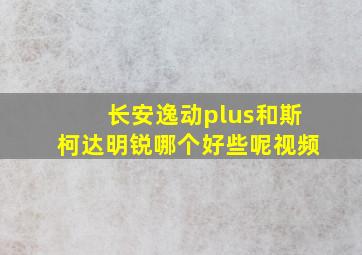 长安逸动plus和斯柯达明锐哪个好些呢视频